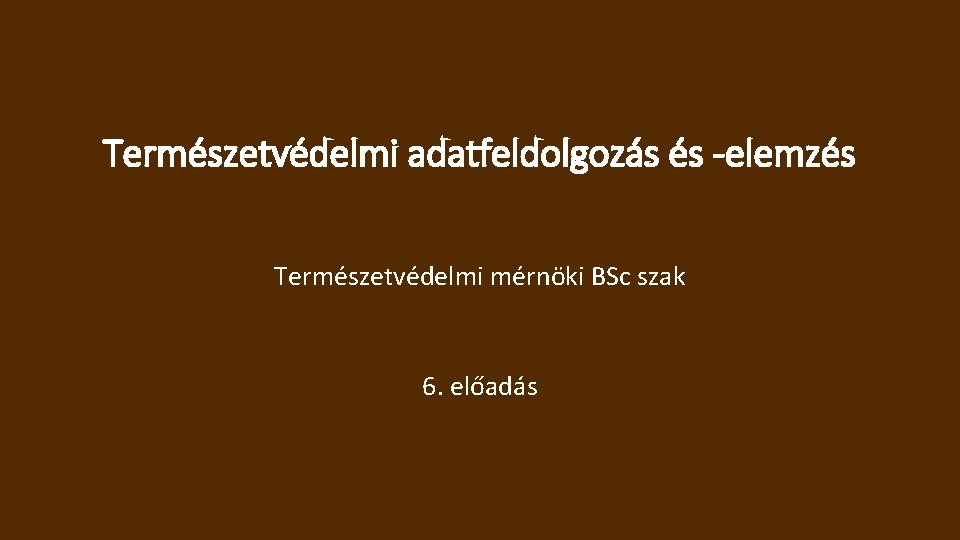 Természetvédelmi adatfeldolgozás és -elemzés

Természetvédelmi mérnöki BSc szak

6. előadás